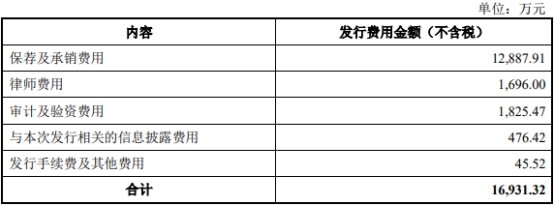 单位：万元

| 内容 | 发行费用金额（不含税） |
|---|---|
| 保荐及承销费用 | 12,887.91 |
| 律师费用 | 1,696.00 |
| 审计及验资费用 | 1,825.47 |
| 与本次发行相关的信息披露费用 | 476.42 |
| 发行手续费及其他费用 | 45.52 |
| 合计 | 16,931.32 |